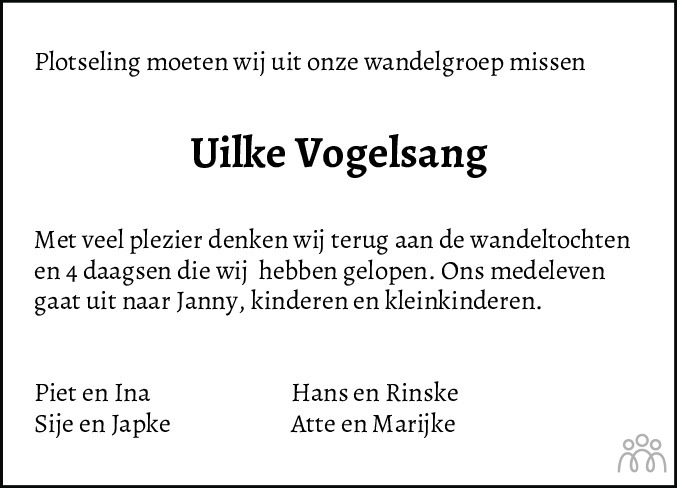 Plotseling moeten wij uit onze wandelgroep missen

Uilke Vogelsang

Met veel plezier denken wij terug aan de wandeltochten en 4 daagsen die wij hebben gelopen. Ons medeleven gaat uit naar Janny, kinderen en kleinkinderen.

Piet en Ina
Sije en Japke

Hans en Rinske
Atte en Marijke